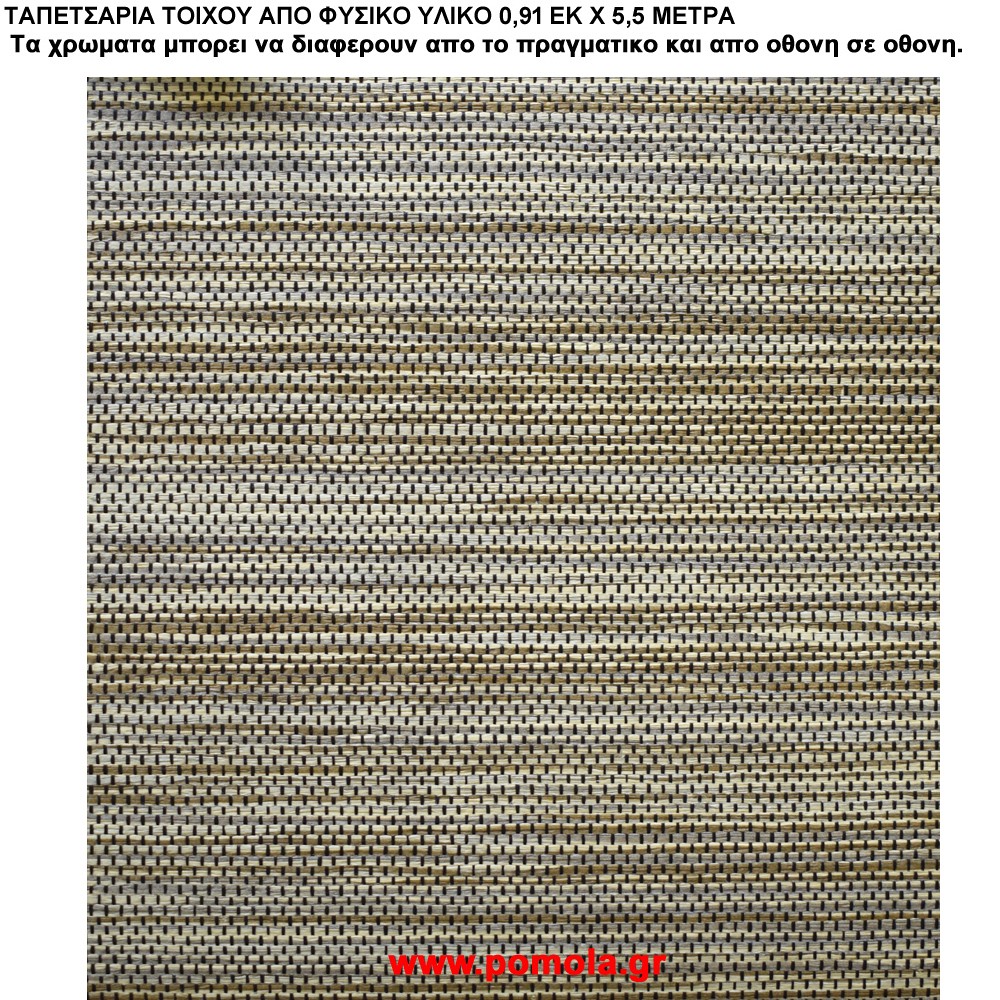 ΤΑΠΕΤΣΑΡΙΑ ΤΟΙΧΟΥ ΑΠΟ ΦΥΣΙΚΟ ΥΛΙΚΟ 0,91 ΕΚ Χ 5,5 ΜΕΤΡΑ

Τα χρωματα μπορει να διαφερουν απο το πραγματικο και απο οθονη σε οθονη.

www.pomola.gr